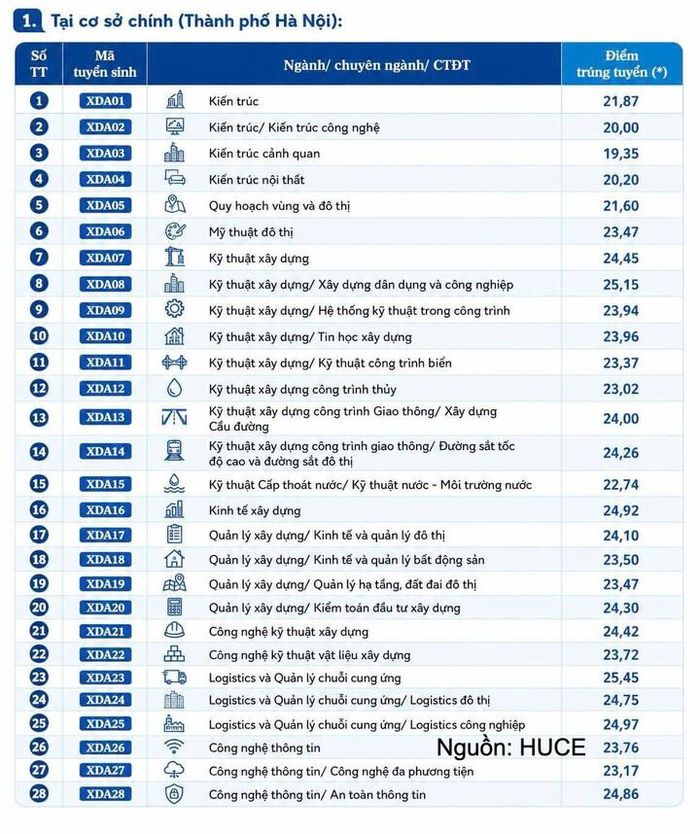 1. Tại cơ sở chính (Thành phố Hà Nội):

| Số TT | Mã tuyển sinh | Ngành/ chuyên ngành/ CTĐT | Điểm trúng tuyển (*) |
|---|---|---|---|
| 1 | XDA01 | Kiến trúc | 21,87 |
| 2 | XDA02 | Kiến trúc/ Kiến trúc công nghệ | 20,00 |
| 3 | XDA03 | Kiến trúc cảnh quan | 19,35 |
| 4 | XDA04 | Kiến trúc nội thất | 20,20 |
| 5 | XDA05 | Quy hoạch vùng và đô thị | 21,60 |
| 6 | XDA06 | Mỹ thuật đô thị | 23,47 |
| 7 | XDA07 | Kỹ thuật xây dựng | 24,45 |
| 8 | XDA08 | Kỹ thuật xây dựng/ Xây dựng dân dụng và công nghiệp | 25,15 |
| 9 | XDA09 | Kỹ thuật xây dựng/ Hệ thống kỹ thuật trong công trình | 23,94 |
| 10 | XDA10 | Kỹ thuật xây dựng/ Tin học xây dựng | 23,96 |
| 11 | XDA11 | Kỹ thuật xây dựng/ Kỹ thuật công trình biển | 23,37 |
| 12 | XDA12 | Kỹ thuật xây dựng công trình thủy | 23,02 |
| 13 | XDA13 | Kỹ thuật xây dựng công trình Giao thông/ Xây dựng Cầu đường | 24,00 |
| 14 | XDA14 | Kỹ thuật xây dựng công trình giao thông/ Đường sắt tốc độ cao và đường sắt đô thị | 24,26 |
| 15 | XDA15 | Kỹ thuật Cấp thoát nước/ Kỹ thuật nước - Môi trường nước | 22,74 |
| 16 | XDA16 | Kinh tế xây dựng | 24,92 |
| 17 | XDA17 | Quản lý xây dựng/ Kinh tế và quản lý đô thị | 24,10 |
| 18 | XDA18 | Quản lý xây dựng/ Kinh tế và quản lý bất động sản | 23,50 |
| 19 | XDA19 | Quản lý xây dựng/ Quản lý hạ tầng, đất đai đô thị | 23,47 |
| 20 | XDA20 | Quản lý xây dựng/ Kiểm toán đầu tư xây dựng | 24,30 |
| 21 | XDA21 | Công nghệ kỹ thuật xây dựng | 24,42 |
| 22 | XDA22 | Công nghệ kỹ thuật vật liệu xây dựng | 23,72 |
| 23 | XDA23 | Logistics và Quản lý chuỗi cung ứng | 25,45 |
| 24 | XDA24 | Logistics và Quản lý chuỗi cung ứng/ Logistics đô thị | 24,75 |
| 25 | XDA25 | Logistics và Quản lý chuỗi cung ứng/ Logistics công nghiệp | 24,97 |
| 26 | XDA26 | Công nghệ thông tin | 23,76 |
| 27 | XDA27 | Công nghệ thông tin/ Công nghệ đa phương tiện | 23,17 |
| 28 | XDA28 | Công nghệ thông tin/ An toàn thông tin | 24,86 |

Nguồn: HUCE